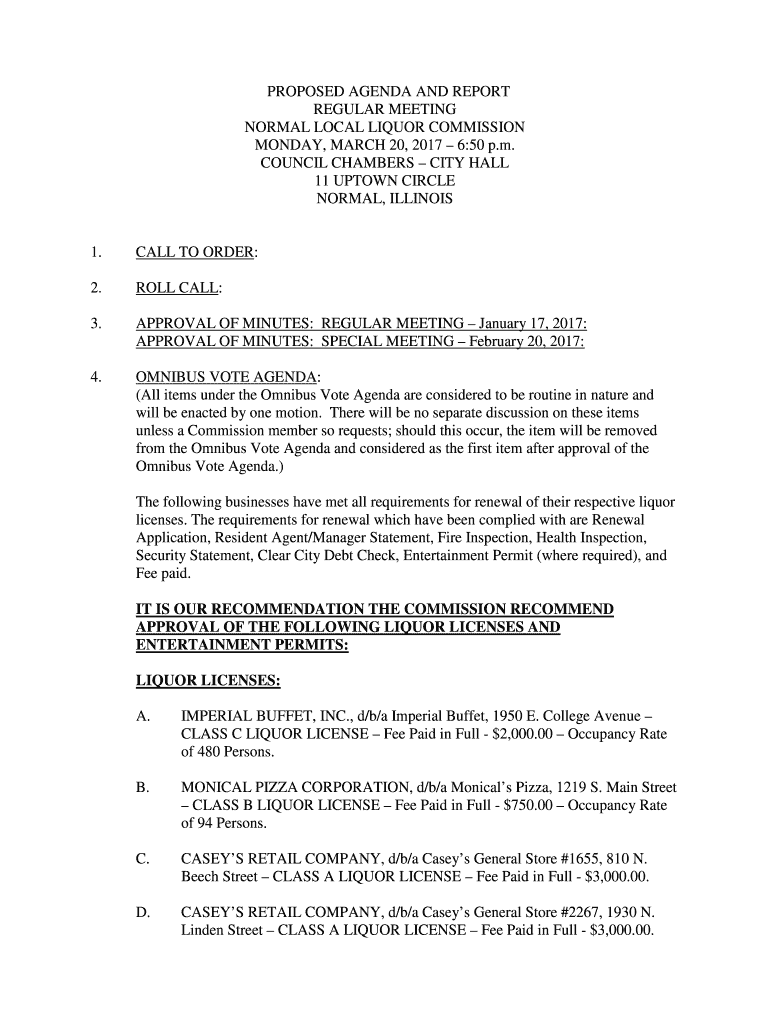 PROPOSED AGENDA AND REPORT
REGULAR MEETING
NORMAL LOCAL LIQUOR COMMISSION
MONDAY, MARCH 20, 2017 – 6:50 p.m.
COUNCIL CHAMBERS – CITY HALL
11 UPTOWN CIRCLE
NORMAL, ILLINOIS

1. CALL TO ORDER:

2. ROLL CALL:

3. APPROVAL OF MINUTES: REGULAR MEETING – January 17, 2017:
APPROVAL OF MINUTES: SPECIAL MEETING – February 20, 2017:

4. OMNIBUS VOTE AGENDA:
(All items under the Omnibus Vote Agenda are considered to be routine in nature and will be enacted by one motion. There will be no separate discussion on these items unless a Commission member so requests; should this occur, the item will be removed from the Omnibus Vote Agenda and considered as the first item after approval of the Omnibus Vote Agenda.)

The following businesses have met all requirements for renewal of their respective liquor licenses. The requirements for renewal which have been complied with are Renewal Application, Resident Agent/Manager Statement, Fire Inspection, Health Inspection, Security Statement, Clear City Debt Check, Entertainment Permit (where required), and Fee paid.

IT IS OUR RECOMMENDATION THE COMMISSION RECOMMEND APPROVAL OF THE FOLLOWING LIQUOR LICENSES AND ENTERTAINMENT PERMITS:

LIQUOR LICENSES:

A. IMPERIAL BUFFET, INC., d/b/a Imperial Buffet, 1950 E. College Avenue – CLASS C LIQUOR LICENSE – Fee Paid in Full - $2,000.00 – Occupancy Rate of 480 Persons.

B. MONICAL PIZZA CORPORATION, d/b/a Monical's Pizza, 1219 S. Main Street – CLASS B LIQUOR LICENSE – Fee Paid in Full - $750.00 – Occupancy Rate of 94 Persons.

C. CASEY'S RETAIL COMPANY, d/b/a Casey's General Store #1655, 810 N. Beech Street – CLASS A LIQUOR LICENSE – Fee Paid in Full - $3,000.00.

D. CASEY'S RETAIL COMPANY, d/b/a Casey's General Store #2267, 1930 N. Linden Street – CLASS A LIQUOR LICENSE – Fee Paid in Full - $3,000.00.